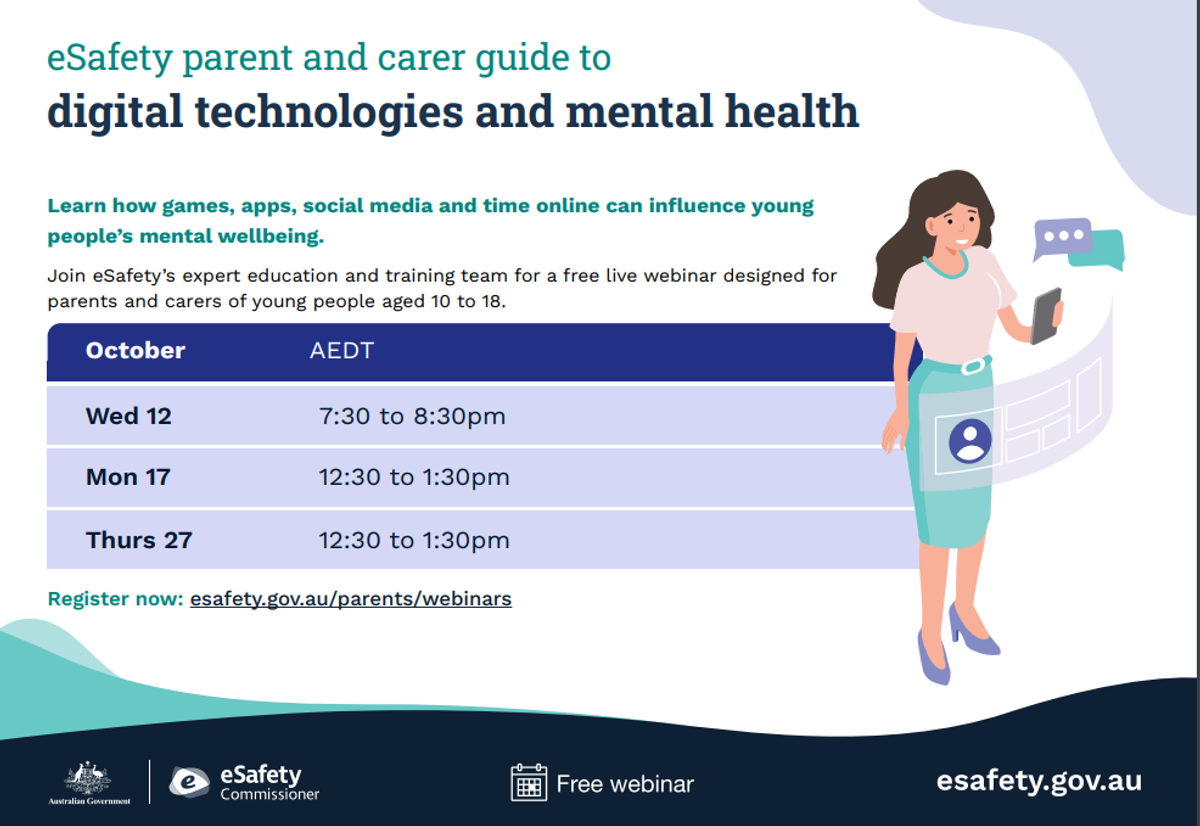 eSafety parent and carer guide to
digital technologies and mental health

Learn how games, apps, social media and time online can influence young people's mental wellbeing.

Join eSafety's expert education and training team for a free live webinar designed for parents and carers of young people aged 10 to 18.

| October | AEDT |
|---|---|
| Wed 12 | 7:30 to 8:30pm |
| Mon 17 | 12:30 to 1:30pm |
| Thurs 27 | 12:30 to 1:30pm |

Register now: esafety.gov.au/parents/webinars

Australian Government

eSafety Commissioner

Free webinar

esafety.gov.au